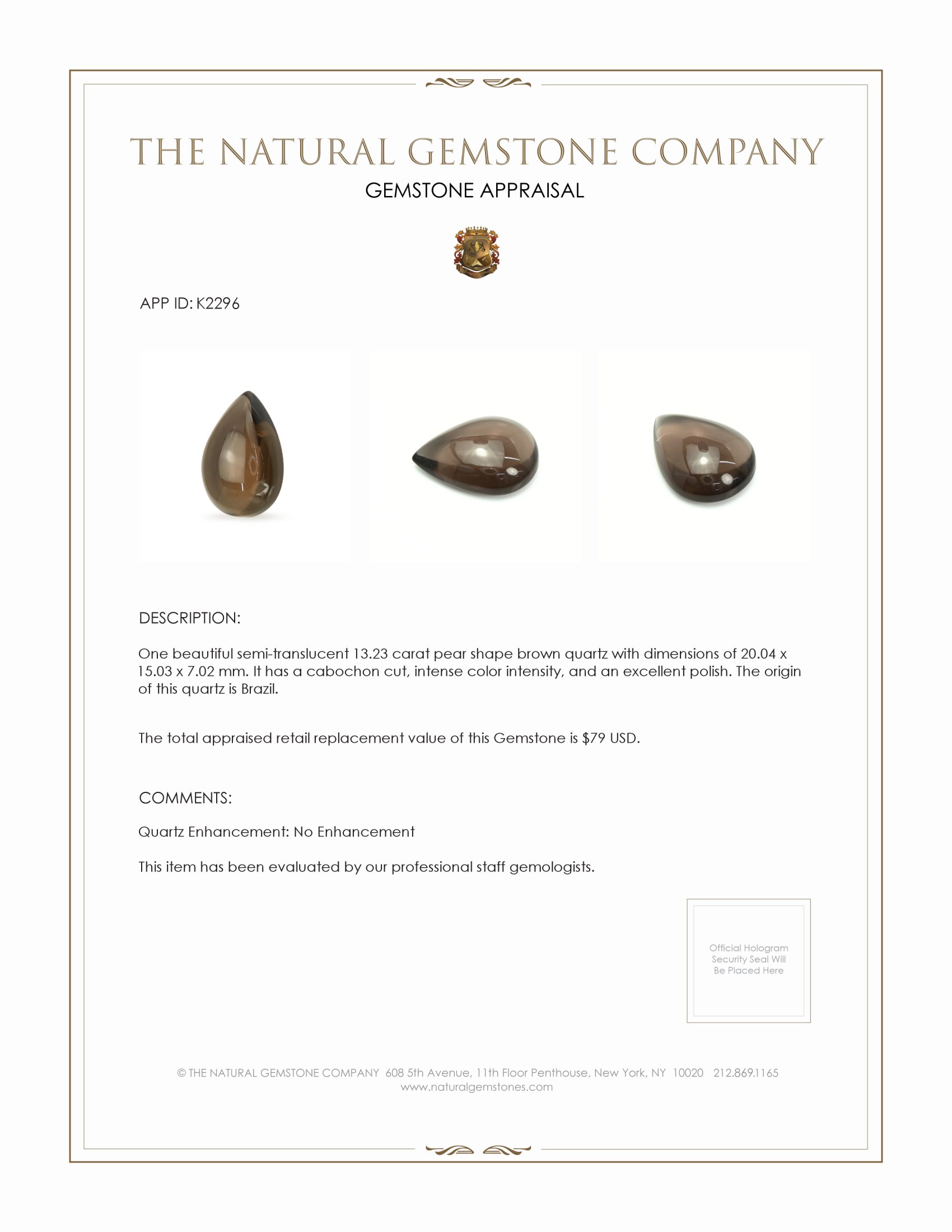 THE NATURAL GEMSTONE COMPANY

GEMSTONE APPRAISAL

APP ID: K2296

DESCRIPTION:

One beautiful semi-translucent 13.23 carat pear shape brown quartz with dimensions of 20.04 x 15.03 x 7.02 mm. It has a cabochon cut, intense color intensity, and an excellent polish. The origin of this quartz is Brazil.

The total appraised retail replacement value of this Gemstone is $79 USD.

COMMENTS:

Quartz Enhancement: No Enhancement

This item has been evaluated by our professional staff gemologists.

Official Hologram Security Seal Will Be Placed Here

© THE NATURAL GEMSTONE COMPANY 608 5th Avenue, 11th Floor Penthouse, New York, NY 10020 212.869.1165
www.naturalgemstones.com